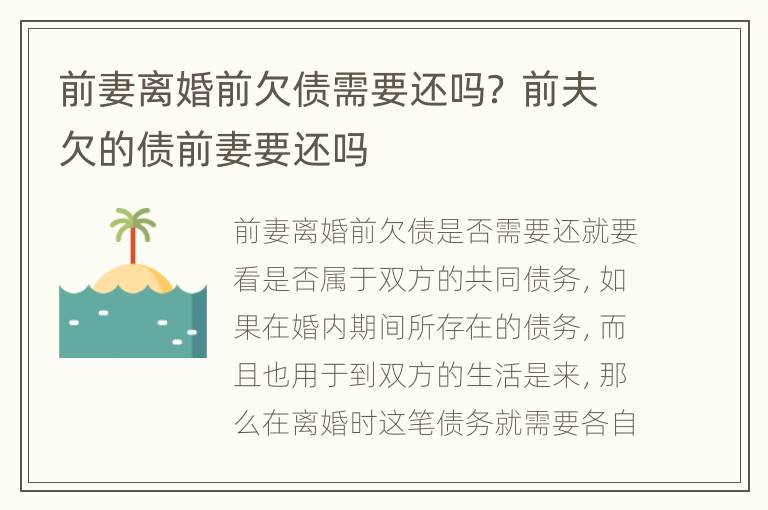 前妻离婚前欠债需要还吗？前夫欠的债前妻要还吗

前妻离婚前欠债是否需要还就要看是否属于双方的共同债务，如果在婚内期间所存在的债务，而且也用于到双方的生活是来，那么在离婚时这笔债务就需要各自